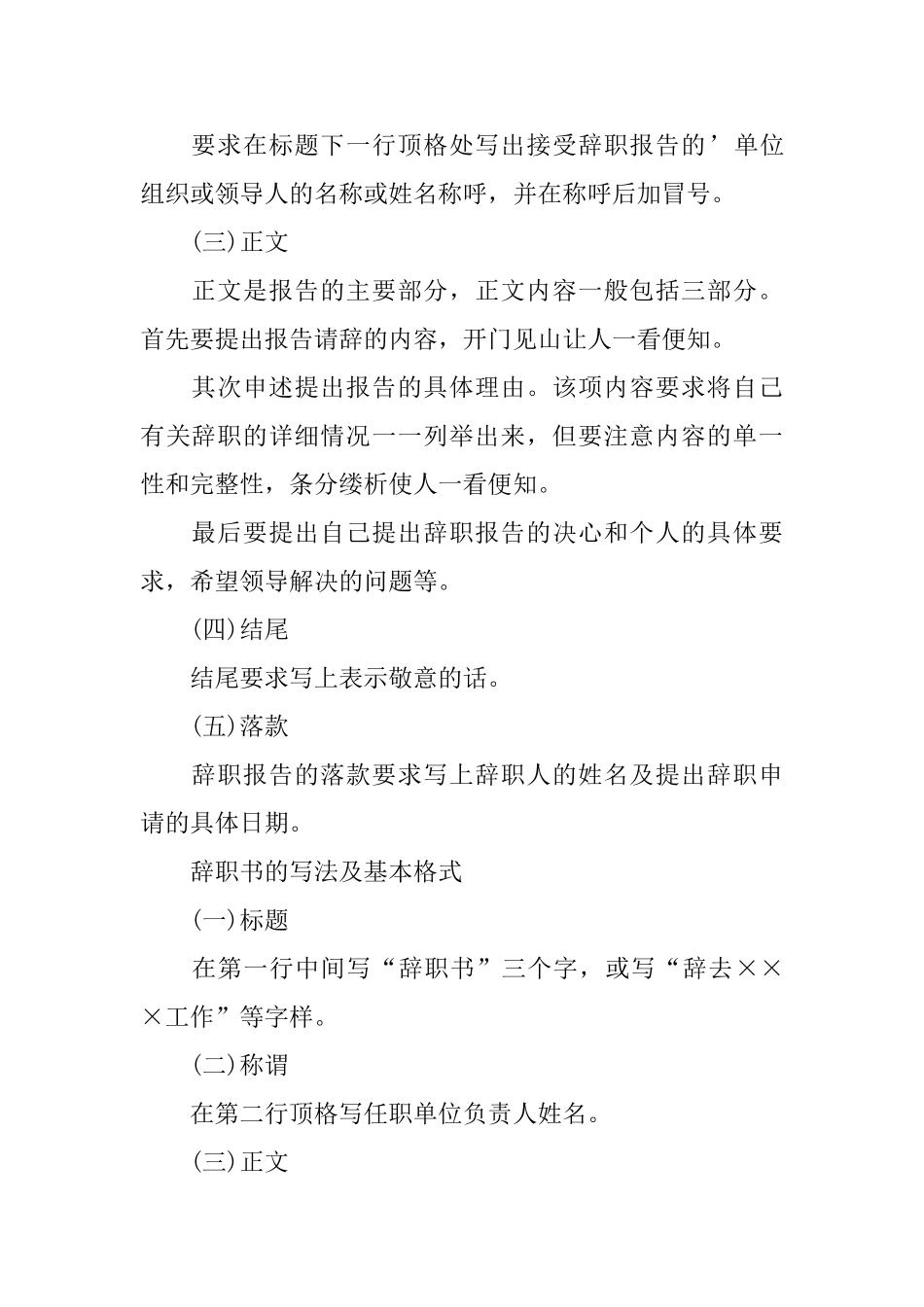 要求在标题下一行顶格处写出接受辞职报告的’单位组织或领导人的名称或姓名称呼，并在称呼后加冒号。

(三)正文

正文是报告的主要部分，正文内容一般包括三部分。首先要提出报告请辞的内容，开门见山让人一看便知。

其次申述提出报告的具体理由。该项内容要求将自己有关辞职的详细情况一一列举出来，但要注意内容的单一性和完整性，条分缕析使人一看便知。

最后要提出自己提出辞职报告的决心和个人的具体要求，希望领导解决的问题等。

(四)结尾

结尾要求写上表示敬意的话。

(五)落款

辞职报告的落款要求写上辞职人的姓名及提出辞职申请的具体日期。

辞职书的写法及基本格式

(一)标题

在第一行中间写“辞职书”三个字，或写“辞去×××工作”等字样。

(二)称谓

在第二行顶格写任职单位负责人姓名。

(三)正文